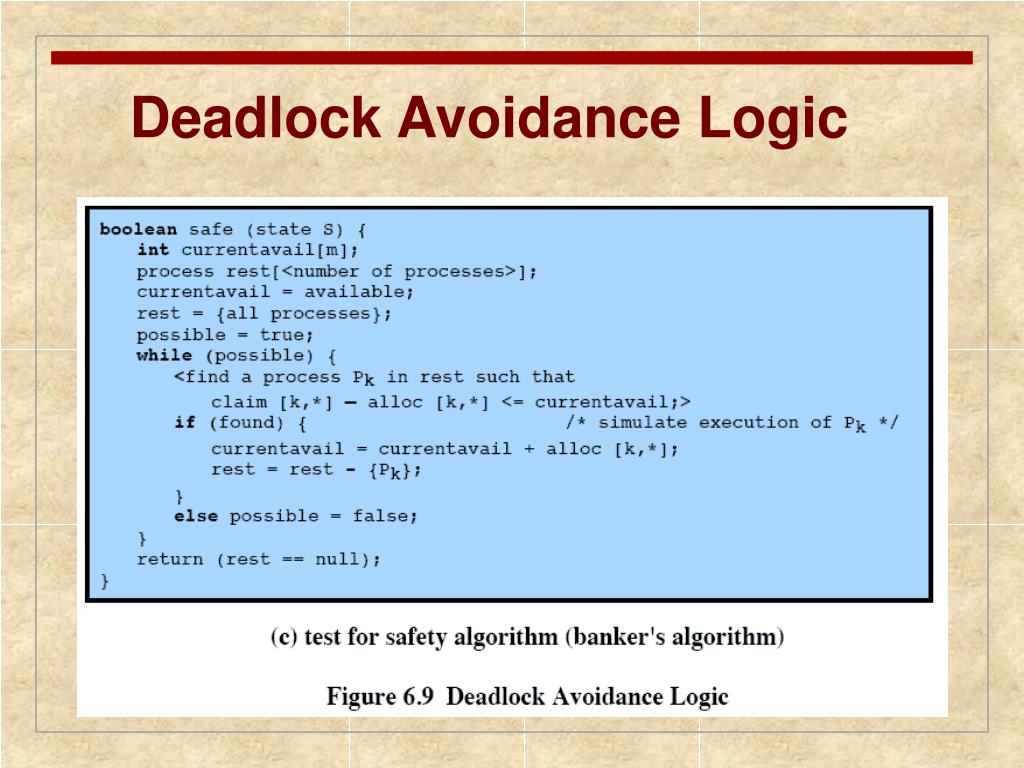 Deadlock Avoidance Logic

boolean safe (state S) {
int currentavail[m];
process rest[<number of processes>];
currentavail = available;
rest = {all processes};
possible = true;
while (possible) {
<find a process $P_k$ in rest such that
claim [k,*] — alloc [k,*] <= currentavail;>
if (found) { /* simulate execution of $P_k$ */
currentavail = currentavail + alloc [k,*];
rest = rest - {$P_k$};
}
else possible = false;
}
return (rest == null);
}

(c) test for safety algorithm (banker's algorithm)

Figure 6.9 Deadlock Avoidance Logic